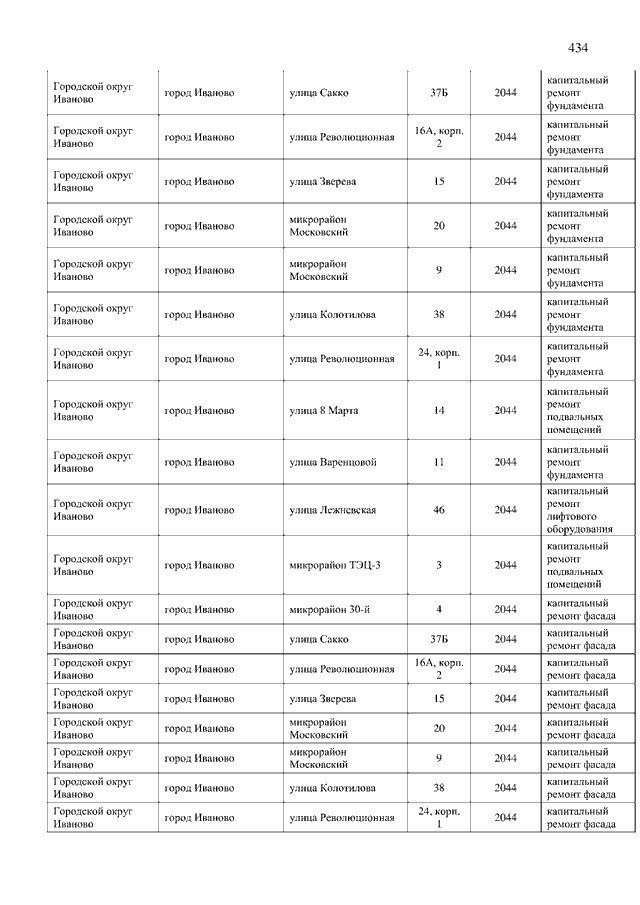 434

| | | | | | |
|---|---|---|---|---|---|
| Городской округ Иваново | город Иваново | улица Сакко | 37Б | 2044 | капитальный ремонт фундамента |
| Городской округ Иваново | город Иваново | улица Революционная | 16А, корп. 2 | 2044 | капитальный ремонт фундамента |
| Городской округ Иваново | город Иваново | улица Зверева | 15 | 2044 | капитальный ремонт фундамента |
| Городской округ Иваново | город Иваново | микрорайон Московский | 20 | 2044 | капитальный ремонт фундамента |
| Городской округ Иваново | город Иваново | микрорайон Московский | 9 | 2044 | капитальный ремонт фундамента |
| Городской округ Иваново | город Иваново | улица Колотилова | 38 | 2044 | капитальный ремонт фундамента |
| Городской округ Иваново | город Иваново | улица Революционная | 24, корп. 1 | 2044 | капитальный ремонт фундамента |
| Городской округ Иваново | город Иваново | улица 8 Марта | 14 | 2044 | капитальный ремонт подвальных помещений |
| Городской округ Иваново | город Иваново | улица Варенцовой | 11 | 2044 | капитальный ремонт фундамента |
| Городской округ Иваново | город Иваново | улица Лежневская | 46 | 2044 | капитальный ремонт лифтового оборудования |
| Городской округ Иваново | город Иваново | микрорайон ТЭЦ-3 | 3 | 2044 | капитальный ремонт подвальных помещений |
| Городской округ Иваново | город Иваново | микрорайон 30-й | 4 | 2044 | капитальный ремонт фасада |
| Городской округ Иваново | город Иваново | улица Сакко | 37Б | 2044 | капитальный ремонт фасада |
| Городской округ Иваново | город Иваново | улица Революционная | 16А, корп. 2 | 2044 | капитальный ремонт фасада |
| Городской округ Иваново | город Иваново | улица Зверева | 15 | 2044 | капитальный ремонт фасада |
| Городской округ Иваново | город Иваново | микрорайон Московский | 20 | 2044 | капитальный ремонт фасада |
| Городской округ Иваново | город Иваново | микрорайон Московский | 9 | 2044 | капитальный ремонт фасада |
| Городской округ Иваново | город Иваново | улица Колотилова | 38 | 2044 | капитальный ремонт фасада |
| Городской округ Иваново | город Иваново | улица Революционная | 24, корп. 1 | 2044 | капитальный ремонт фасада |